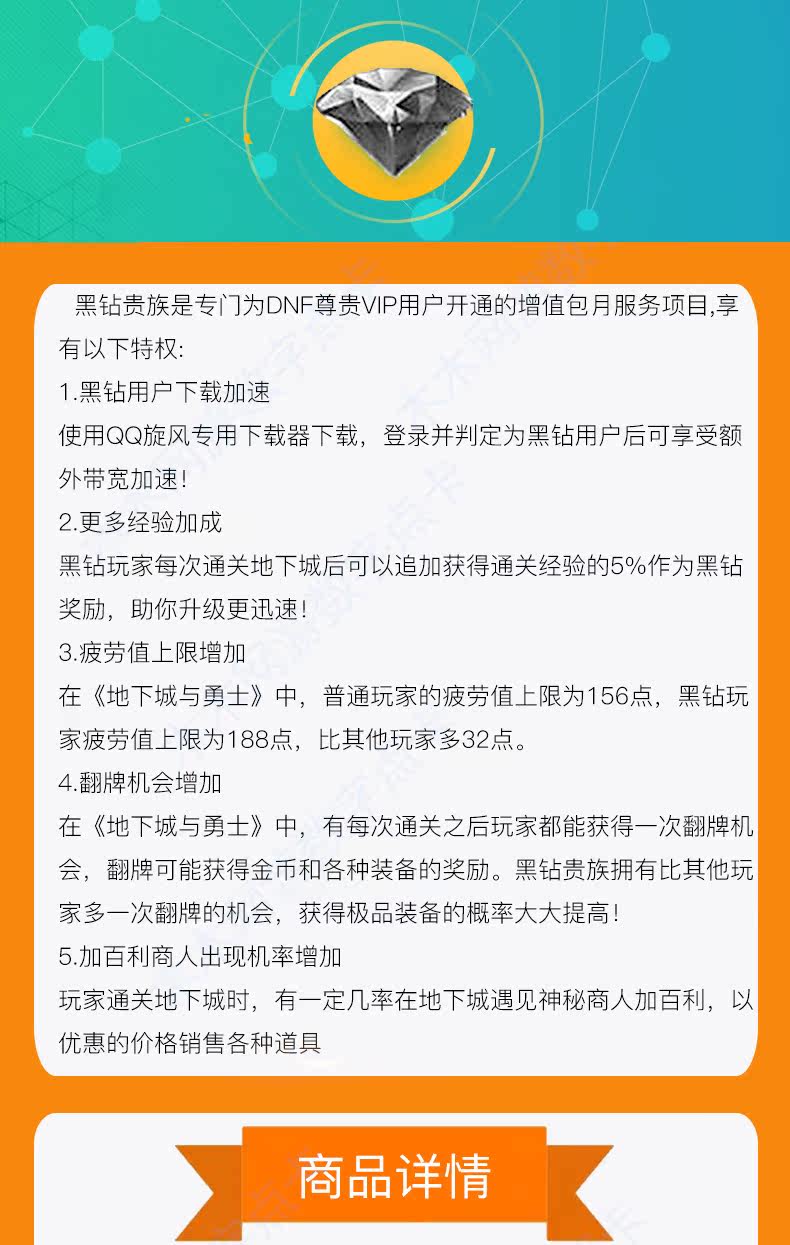 黑钻贵族是专门为DNF尊贵VIP用户开通的增值包月服务项目,享有以下特权:

1.黑钻用户下载加速
使用QQ旋风专用下载器下载，登录并判定为黑钻用户后可享受额外带宽加速!

2.更多经验加成
黑钻玩家每次通关地下城后可以追加获得通关经验的5%作为黑钻奖励，助你升级更迅速!

3.疲劳值上限增加
在《地下城与勇士》中，普通玩家的疲劳值上限为156点，黑钻玩家疲劳值上限为188点，比其他玩家多32点。

4.翻牌机会增加
在《地下城与勇士》中，有每次通关之后玩家都能获得一次翻牌机会，翻牌可能获得金币和各种装备的奖励。黑钻贵族拥有比其他玩家多一次翻牌的机会，获得极品装备的概率大大提高!

5.加百利商人出现机率增加
玩家通关地下城时，有一定几率在地下城遇见神秘商人加百利，以优惠的价格销售各种道具

商品详情